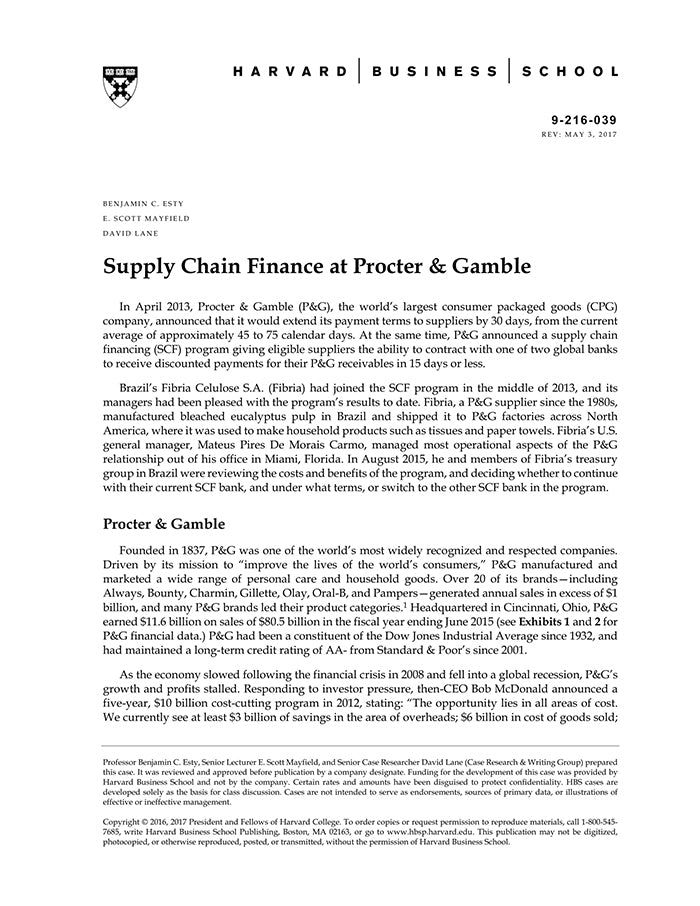 HARVARD | BUSINESS | SCHOOL

9-216-039
REV: MAY 3, 2017

BENJAMIN C. ESTY
E. SCOTT MAYFIELD
DAVID LANE

Supply Chain Finance at Procter & Gamble

In April 2013, Procter & Gamble (P&G), the world's largest consumer packaged goods (CPG) company, announced that it would extend its payment terms to suppliers by 30 days, from the current average of approximately 45 to 75 calendar days. At the same time, P&G announced a supply chain financing (SCF) program giving eligible suppliers the ability to contract with one of two global banks to receive discounted payments for their P&G receivables in 15 days or less.

Brazil's Fibria Celulose S.A. (Fibria) had joined the SCF program in the middle of 2013, and its managers had been pleased with the program's results to date. Fibria, a P&G supplier since the 1980s, manufactured bleached eucalyptus pulp in Brazil and shipped it to P&G factories across North America, where it was used to make household products such as tissues and paper towels. Fibria's U.S. general manager, Mateus Pires De Morais Carmo, managed most operational aspects of the P&G relationship out of his office in Miami, Florida. In August 2015, he and members of Fibria's treasury group in Brazil were reviewing the costs and benefits of the program, and deciding whether to continue with their current SCF bank, and under what terms, or switch to the other SCF bank in the program.

Procter & Gamble

Founded in 1837, P&G was one of the world's most widely recognized and respected companies. Driven by its mission to "improve the lives of the world's consumers," P&G manufactured and marketed a wide range of personal care and household goods. Over 20 of its brands—including Always, Bounty, Charmin, Gillette, Olay, Oral-B, and Pampers—generated annual sales in excess of $1 billion, and many P&G brands led their product categories.$^1$ Headquartered in Cincinnati, Ohio, P&G earned $11.6 billion on sales of $80.5 billion in the fiscal year ending June 2015 (see Exhibits 1 and 2 for P&G financial data.) P&G had been a constituent of the Dow Jones Industrial Average since 1932, and had maintained a long-term credit rating of AA- from Standard & Poor's since 2001.

As the economy slowed following the financial crisis in 2008 and fell into a global recession, P&G's growth and profits stalled. Responding to investor pressure, then-CEO Bob McDonald announced a five-year, $10 billion cost-cutting program in 2012, stating: "The opportunity lies in all areas of cost. We currently see at least $3 billion of savings in the area of overheads; $6 billion in cost of goods sold;

Professor Benjamin C. Esty, Senior Lecturer E. Scott Mayfield, and Senior Case Researcher David Lane (Case Research & Writing Group) prepared this case. It was reviewed and approved before publication by a company designate. Funding for the development of this case was provided by Harvard Business School and not by the company. Certain rates and amounts have been disguised to protect confidentiality. HBS cases are developed solely as the basis for class discussion. Cases are not intended to serve as endorsements, sources of primary data, or illustrations of effective or ineffective management.

Copyright © 2016, 2017 President and Fellows of Harvard College. To order copies or request permission to reproduce materials, call 1-800-545-7685, write Harvard Business School Publishing, Boston, MA 02163, or go to www.hbsp.harvard.edu. This publication may not be digitized, photocopied, or otherwise reproduced, posted, or transmitted, without the permission of Harvard Business School.